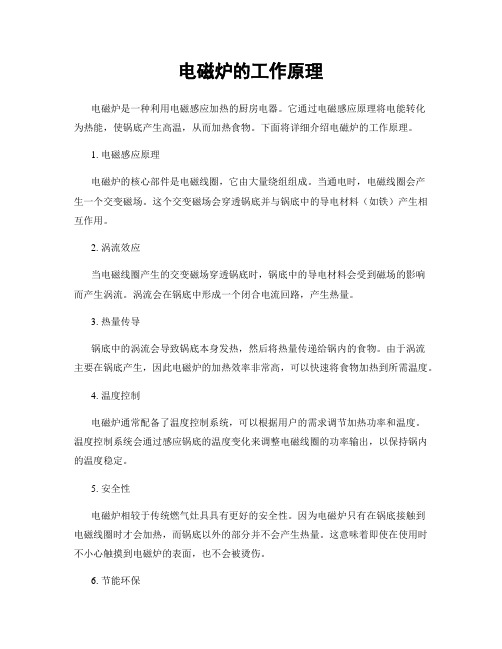 电磁炉的工作原理

电磁炉是一种利用电磁感应加热的厨房电器。它通过电磁感应原理将电能转化为热能，使锅底产生高温，从而加热食物。下面将详细介绍电磁炉的工作原理。

1. 电磁感应原理

电磁炉的核心部件是电磁线圈，它由大量绕组组成。当通电时，电磁线圈会产生一个交变磁场。这个交变磁场会穿透锅底并与锅底中的导电材料（如铁）产生相互作用。

2. 涡流效应

当电磁线圈产生的交变磁场穿透锅底时，锅底中的导电材料会受到磁场的影响而产生涡流。涡流会在锅底中形成一个闭合电流回路，产生热量。

3. 热量传导

锅底中的涡流会导致锅底本身发热，然后将热量传递给锅内的食物。由于涡流主要在锅底产生，因此电磁炉的加热效率非常高，可以快速将食物加热到所需温度。

4. 温度控制

电磁炉通常配备了温度控制系统，可以根据用户的需求调节加热功率和温度。温度控制系统会通过感应锅底的温度变化来调整电磁线圈的功率输出，以保持锅内的温度稳定。

5. 安全性

电磁炉相较于传统燃气灶具具有更好的安全性。因为电磁炉只有在锅底接触到电磁线圈时才会加热，而锅底以外的部分并不会产生热量。这意味着即使在使用时不小心触摸到电磁炉的表面，也不会被烫伤。

6. 节能环保